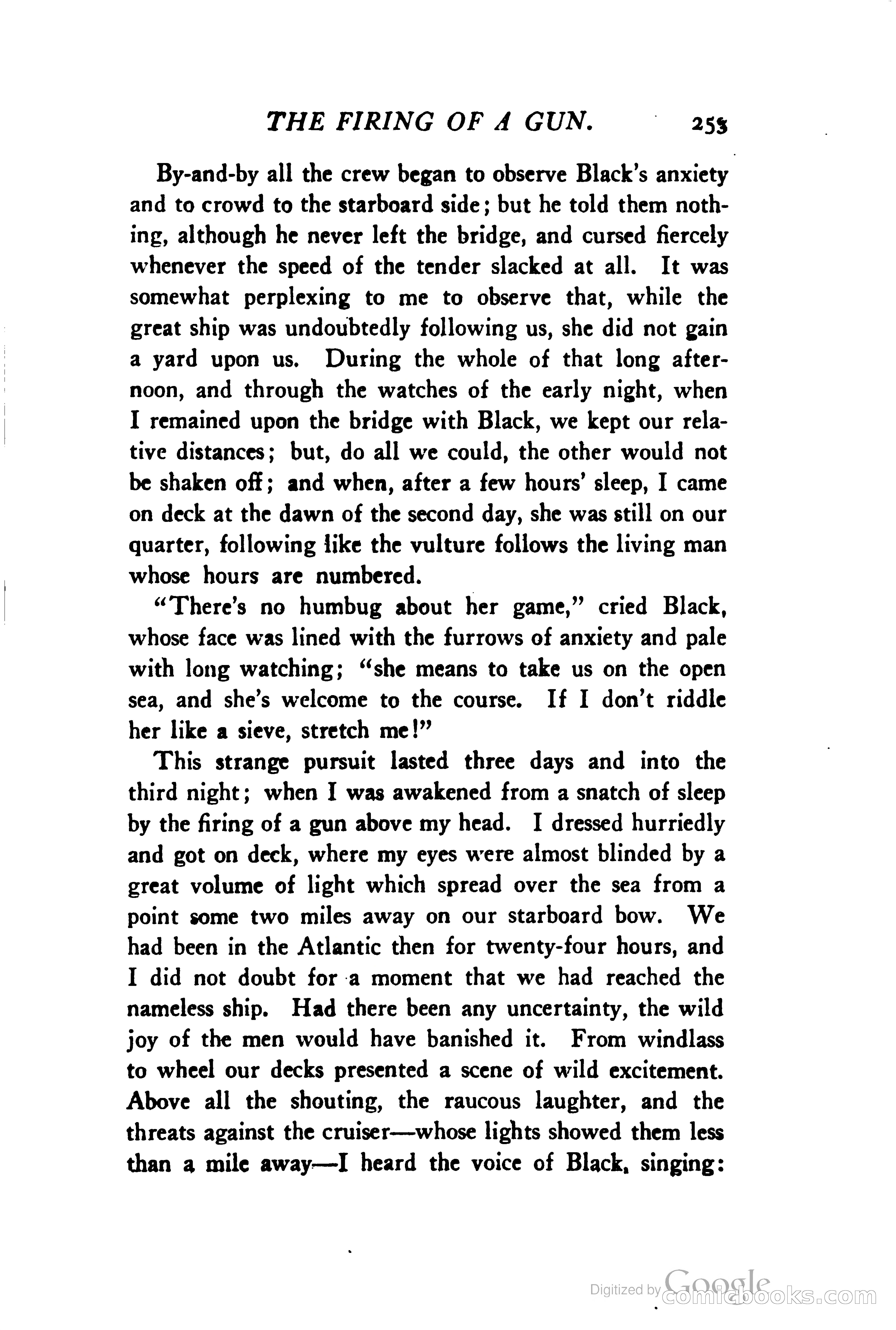 THE FIRING OF A GUN. 253

By-and-by all the crew began to observe Black's anxiety and to crowd to the starboard side; but he told them nothing, although he never left the bridge, and cursed fiercely whenever the speed of the tender slacked at all. It was somewhat perplexing to me to observe that, while the great ship was undoubtedly following us, she did not gain a yard upon us. During the whole of that long afternoon, and through the watches of the early night, when I remained upon the bridge with Black, we kept our relative distances; but, do all we could, the other would not be shaken off; and when, after a few hours' sleep, I came on deck at the dawn of the second day, she was still on our quarter, following like the vulture follows the living man whose hours are numbered.

"There's no humbug about her game," cried Black, whose face was lined with the furrows of anxiety and pale with long watching; "she means to take us on the open sea, and she's welcome to the course. If I don't riddle her like a sieve, stretch me!"

This strange pursuit lasted three days and into the third night; when I was awakened from a snatch of sleep by the firing of a gun above my head. I dressed hurriedly and got on deck, where my eyes were almost blinded by a great volume of light which spread over the sea from a point some two miles away on our starboard bow. We had been in the Atlantic then for twenty-four hours, and I did not doubt for a moment that we had reached the nameless ship. Had there been any uncertainty, the wild joy of the men would have banished it. From windlass to wheel our decks presented a scene of wild excitement. Above all the shouting, the raucous laughter, and the threats against the cruiser—whose lights showed them less than a mile away—I heard the voice of Black, singing:

Digitized by Google comicbooks.com